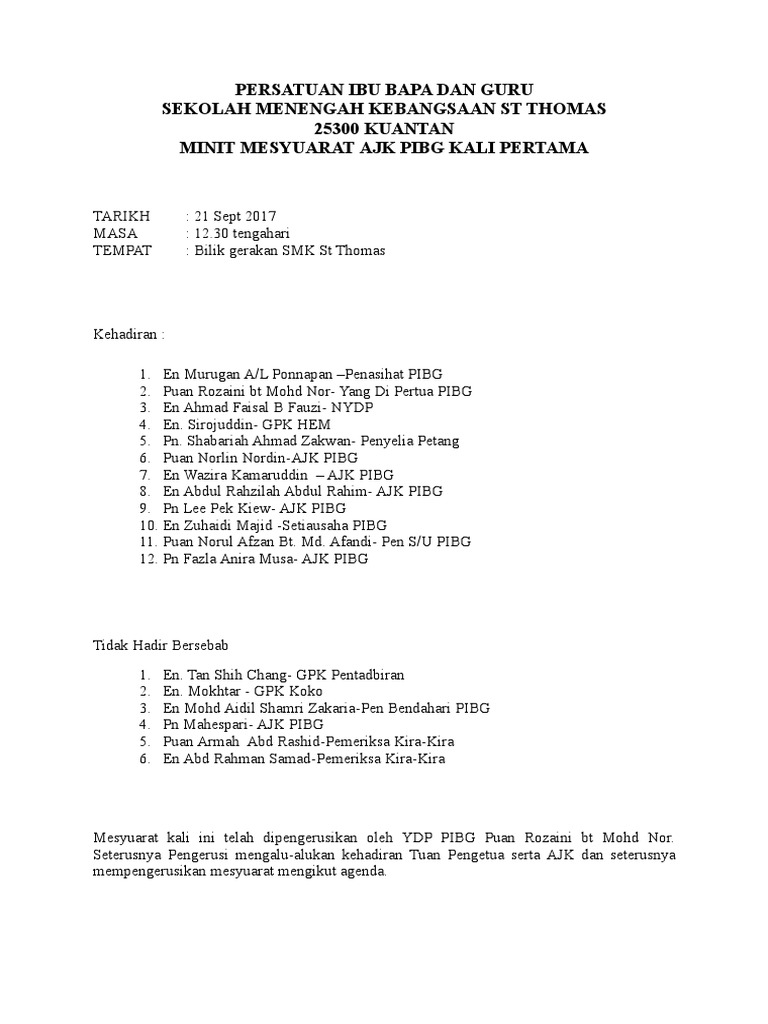 PERSATUAN IBU BAPA DAN GURU
SEKOLAH MENENGAH KEBANGSAAN ST THOMAS
25300 KUANTAN
MINIT MESYUARAT AJK PIBG KALI PERTAMA

TARIKH : 21 Sept 2017
MASA : 12.30 tengahari
TEMPAT : Bilik gerakan SMK St Thomas

Kehadiran :

1. En Murugan A/L Ponnapan –Penasihat PIBG
2. Puan Rozaini bt Mohd Nor- Yang Di Pertua PIBG
3. En Ahmad Faisal B Fauzi- NYDP
4. En. Sirojuddin- GPK HEM
5. Pn. Shabariah Ahmad Zakwan- Penyelia Petang
6. Puan Norlin Nordin-AJK PIBG
7. En Wazira Kamaruddin – AJK PIBG
8. En Abdul Rahzilah Abdul Rahim- AJK PIBG
9. Pn Lee Pek Kiew- AJK PIBG
10. En Zuhaidi Majid -Setiausaha PIBG
11. Puan Norul Afzan Bt. Md. Afandi- Pen S/U PIBG
12. Pn Fazla Anira Musa- AJK PIBG

Tidak Hadir Bersebab

1. En. Tan Shih Chang- GPK Pentadbiran
2. En. Mokhtar - GPK Koko
3. En Mohd Aidil Shamri Zakaria-Pen Bendahari PIBG
4. Pn Mahespari- AJK PIBG
5. Puan Armah Abd Rashid-Pemeriksa Kira-Kira
6. En Abd Rahman Samad-Pemeriksa Kira-Kira

Mesyuarat kali ini telah dipengerusikan oleh YDP PIBG Puan Rozaini bt Mohd Nor. Seterusnya Pengerusi mengalu-alukan kehadiran Tuan Pengetua serta AJK dan seterusnya mempengerusikan mesyuarat mengikut agenda.